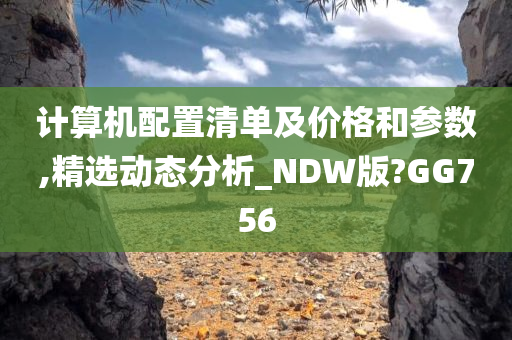 计算机配置清单及价格和参数,精选动态分析_NDW版?GG756